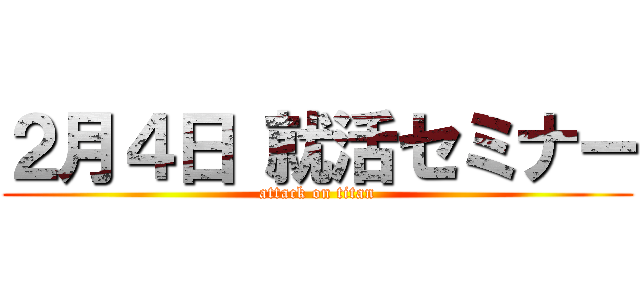 2月4日 就活セミナー
attack on titan